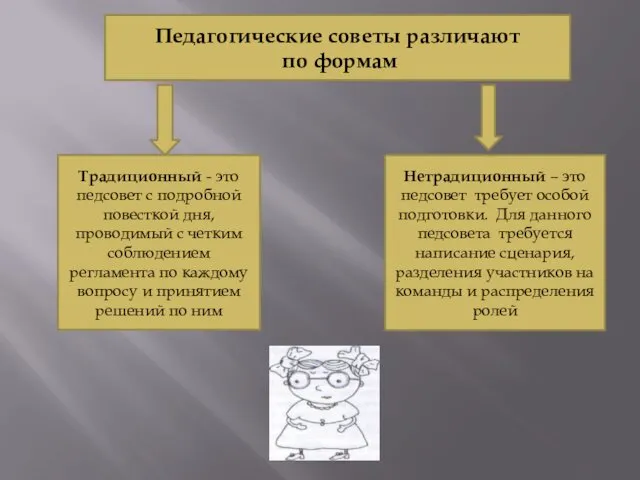 Педагогические советы различают по формам

Традиционный - это педсовет с подробной повесткой дня, проводимый с четким соблюдением регламента по каждому вопросу и принятием решений по ним

Нетрадиционный – это педсовет требует особой подготовки. Для данного педсовета требуется написание сценария, разделения участников на команды и распределения ролей